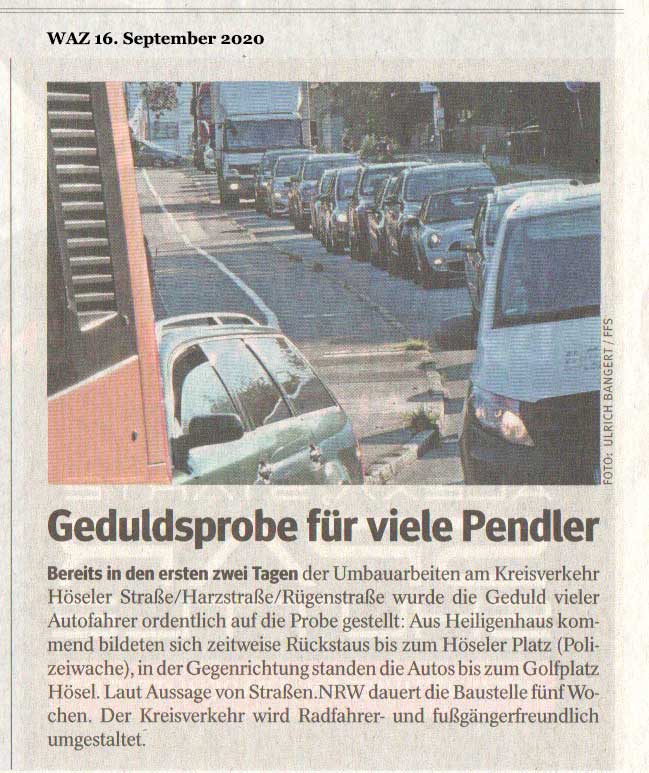 WAZ 16. September 2020

FOTO: ULRICH BANGERT / FFS

Geduldsprobe für viele Pendler

Bereits in den ersten zwei Tagen der Umbauarbeiten am Kreisverkehr Höseler Straße/Harzstraße/Rügenstraße wurde die Geduld vieler Autofahrer ordentlich auf die Probe gestellt: Aus Heiligenhaus kommend bildeten sich zeitweise Rückstaus bis zum Höseler Platz (Polizeiwache), in der Gegenrichtung standen die Autos bis zum Golfplatz Hösel. Laut Aussage von Straßen.NRW dauert die Baustelle fünf Wochen. Der Kreisverkehr wird Radfahrer- und fußgängerfreundlich umgestaltet.